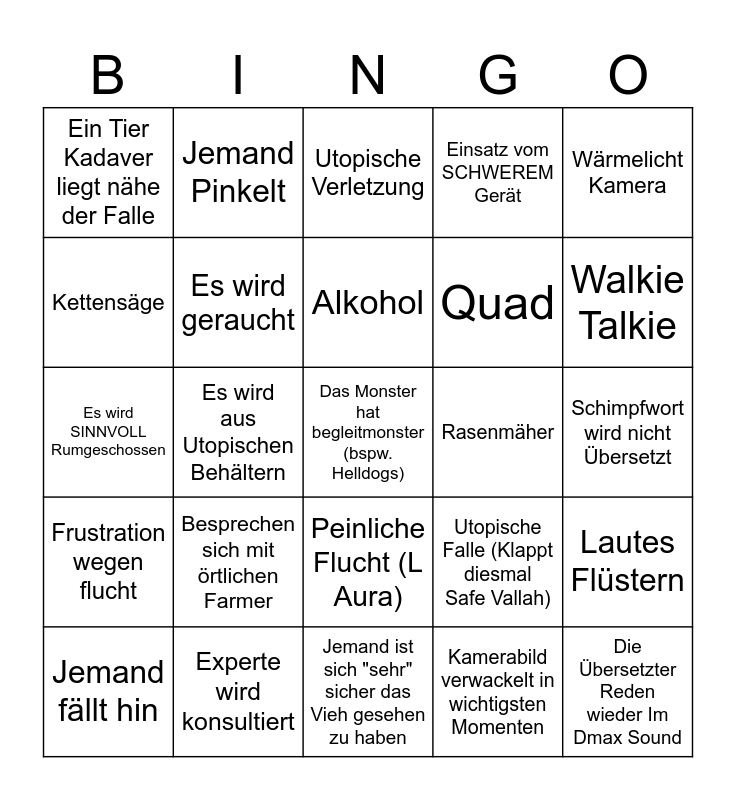 | B | I | N | G | O |
|---|---|---|---|---|
| Ein Tier Kadaver liegt nähe der Falle | Jemand Pinkelt | Utopische Verletzung | Einsatz vom SCHWEREM Gerät | Wärmelicht Kamera |
| Kettensäge | Es wird geraucht | Alkohol | Quad | Walkie Talkie |
| Es wird SINNVOLL Rumgeschossen | Es wird aus Utopischen Behältern | Das Monster hat begleitmonster (bspw. Helldogs) | Rasenmäher | Schimpfwort wird nicht Übersetzt |
| Frustration wegen flucht | Besprechen sich mit örtlichen Farmer | Peinliche Flucht (L Aura) | Utopische Falle (Klappt diesmal Safe Vallah) | Lautes Flüstern |
| Jemand fällt hin | Experte wird konsultiert | Jemand ist sich "sehr" sicher das Vieh gesehen zu haben | Kamerabild verwackelt in wichtigsten Momenten | Die Übersetzter Reden wieder Im Dmax Sound |